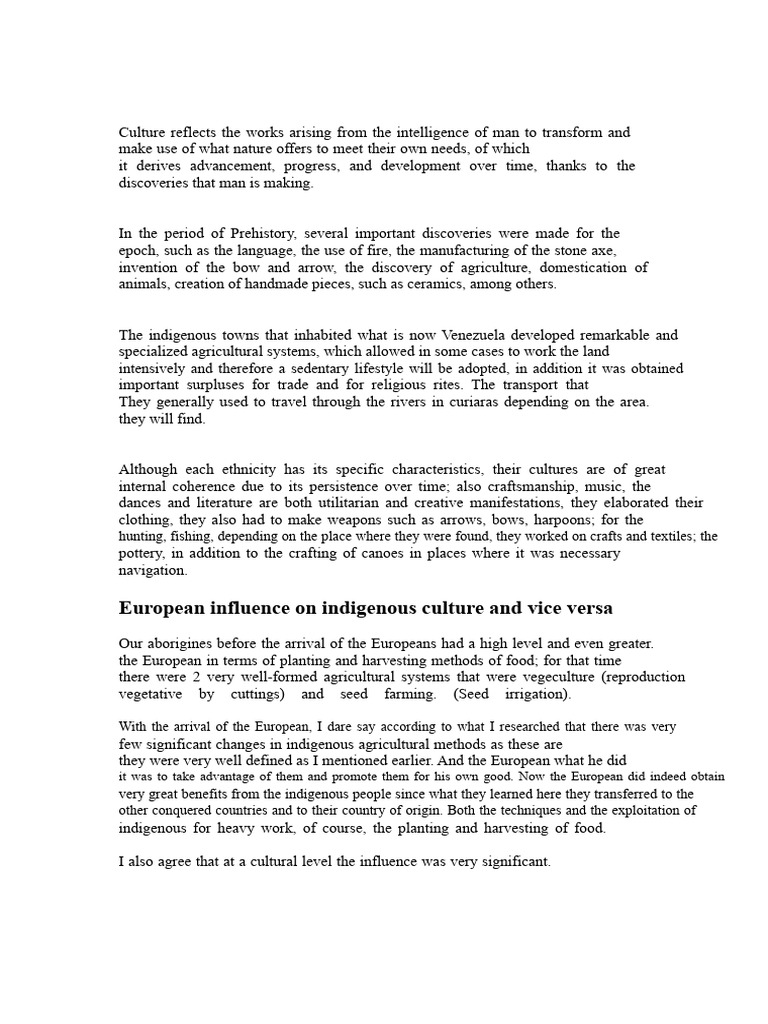 Culture reflects the works arising from the intelligence of man to transform and make use of what nature offers to meet their own needs, of which it derives advancement, progress, and development over time, thanks to the discoveries that man is making.

In the period of Prehistory, several important discoveries were made for the epoch, such as the language, the use of fire, the manufacturing of the stone axe, invention of the bow and arrow, the discovery of agriculture, domestication of animals, creation of handmade pieces, such as ceramics, among others.

The indigenous towns that inhabited what is now Venezuela developed remarkable and specialized agricultural systems, which allowed in some cases to work the land intensively and therefore a sedentary lifestyle will be adopted, in addition it was obtained important surpluses for trade and for religious rites. The transport that They generally used to travel through the rivers in curiaras depending on the area. they will find.

Although each ethnicity has its specific characteristics, their cultures are of great internal coherence due to its persistence over time; also craftsmanship, music, the dances and literature are both utilitarian and creative manifestations, they elaborated their clothing, they also had to make weapons such as arrows, bows, harpoons; for the hunting, fishing, depending on the place where they were found, they worked on crafts and textiles; the pottery, in addition to the crafting of canoes in places where it was necessary navigation.

European influence on indigenous culture and vice versa

Our aborigines before the arrival of the Europeans had a high level and even greater. the European in terms of planting and harvesting methods of food; for that time there were 2 very well-formed agricultural systems that were vegeculture (reproduction vegetative by cuttings) and seed farming. (Seed irrigation).

With the arrival of the European, I dare say according to what I researched that there was very few significant changes in indigenous agricultural methods as these are they were very well defined as I mentioned earlier. And the European what he did it was to take advantage of them and promote them for his own good. Now the European did indeed obtain very great benefits from the indigenous people since what they learned here they transferred to the other conquered countries and to their country of origin. Both the techniques and the exploitation of indigenous for heavy work, of course, the planting and harvesting of food.

I also agree that at a cultural level the influence was very significant.